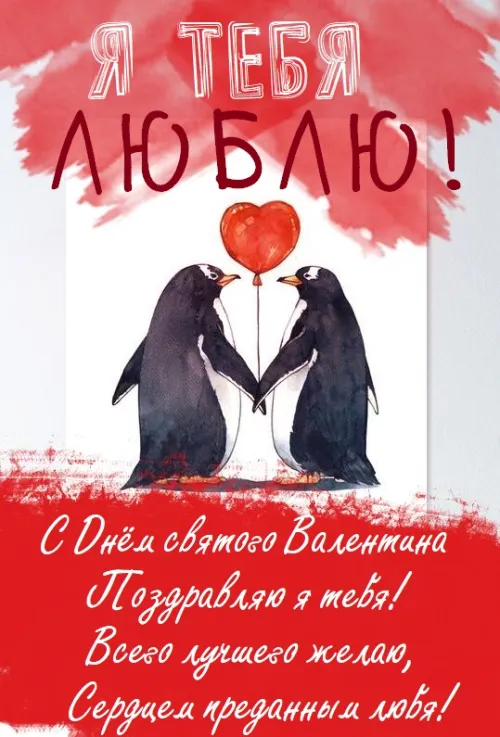 Я ТЕБЯ
ЛЮБЛЮ!

С Днём святого Валентина
Поздравляю я тебя!
Всего лучшего желаю,
Сердцем преданным любя!